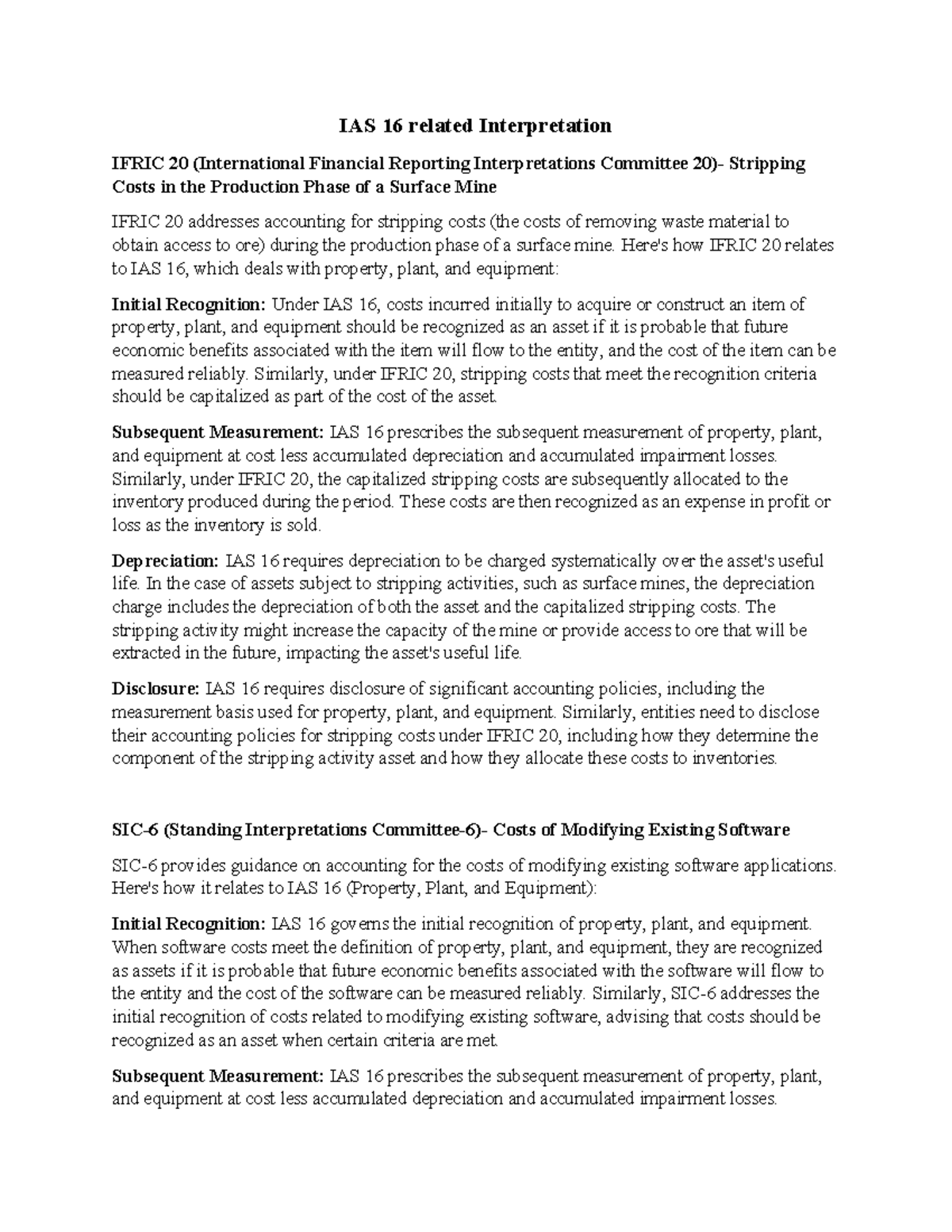 IAS 16 related Interpretation

IFRIC 20 (International Financial Reporting Interpretations Committee 20)- Stripping Costs in the Production Phase of a Surface Mine

IFRIC 20 addresses accounting for stripping costs (the costs of removing waste material to obtain access to ore) during the production phase of a surface mine. Here's how IFRIC 20 relates to IAS 16, which deals with property, plant, and equipment:

Initial Recognition: Under IAS 16, costs incurred initially to acquire or construct an item of property, plant, and equipment should be recognized as an asset if it is probable that future economic benefits associated with the item will flow to the entity, and the cost of the item can be measured reliably. Similarly, under IFRIC 20, stripping costs that meet the recognition criteria should be capitalized as part of the cost of the asset.

Subsequent Measurement: IAS 16 prescribes the subsequent measurement of property, plant, and equipment at cost less accumulated depreciation and accumulated impairment losses. Similarly, under IFRIC 20, the capitalized stripping costs are subsequently allocated to the inventory produced during the period. These costs are then recognized as an expense in profit or loss as the inventory is sold.

Depreciation: IAS 16 requires depreciation to be charged systematically over the asset's useful life. In the case of assets subject to stripping activities, such as surface mines, the depreciation charge includes the depreciation of both the asset and the capitalized stripping costs. The stripping activity might increase the capacity of the mine or provide access to ore that will be extracted in the future, impacting the asset's useful life.

Disclosure: IAS 16 requires disclosure of significant accounting policies, including the measurement basis used for property, plant, and equipment. Similarly, entities need to disclose their accounting policies for stripping costs under IFRIC 20, including how they determine the component of the stripping activity asset and how they allocate these costs to inventories.

SIC-6 (Standing Interpretations Committee-6)- Costs of Modifying Existing Software

SIC-6 provides guidance on accounting for the costs of modifying existing software applications. Here's how it relates to IAS 16 (Property, Plant, and Equipment):

Initial Recognition: IAS 16 governs the initial recognition of property, plant, and equipment. When software costs meet the definition of property, plant, and equipment, they are recognized as assets if it is probable that future economic benefits associated with the software will flow to the entity and the cost of the software can be measured reliably. Similarly, SIC-6 addresses the initial recognition of costs related to modifying existing software, advising that costs should be recognized as an asset when certain criteria are met.

Subsequent Measurement: IAS 16 prescribes the subsequent measurement of property, plant, and equipment at cost less accumulated depreciation and accumulated impairment losses.